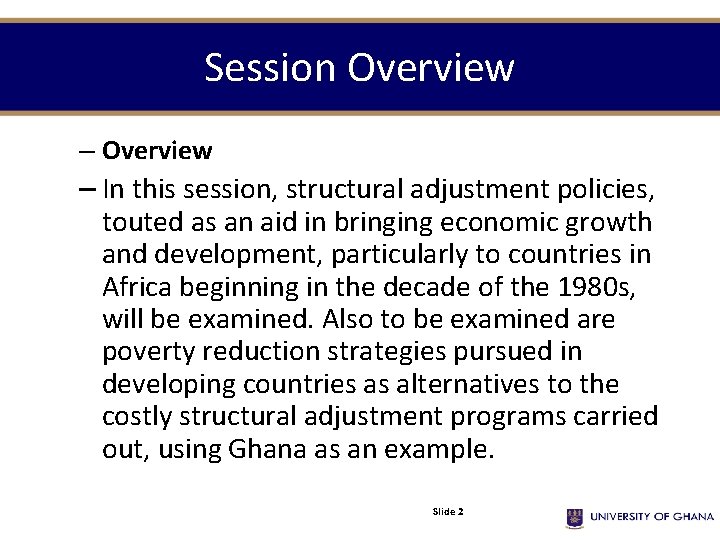 Session Overview

– Overview

– In this session, structural adjustment policies, touted as an aid in bringing economic growth and development, particularly to countries in Africa beginning in the decade of the 1980s, will be examined. Also to be examined are poverty reduction strategies pursued in developing countries as alternatives to the costly structural adjustment programs carried out, using Ghana as an example.

Slide 2

UNIVERSITY OF GHANA